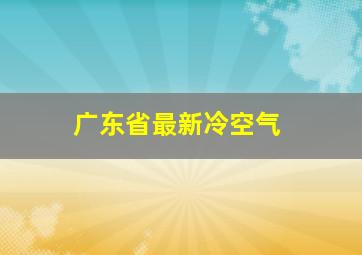 广东省最新冷空气